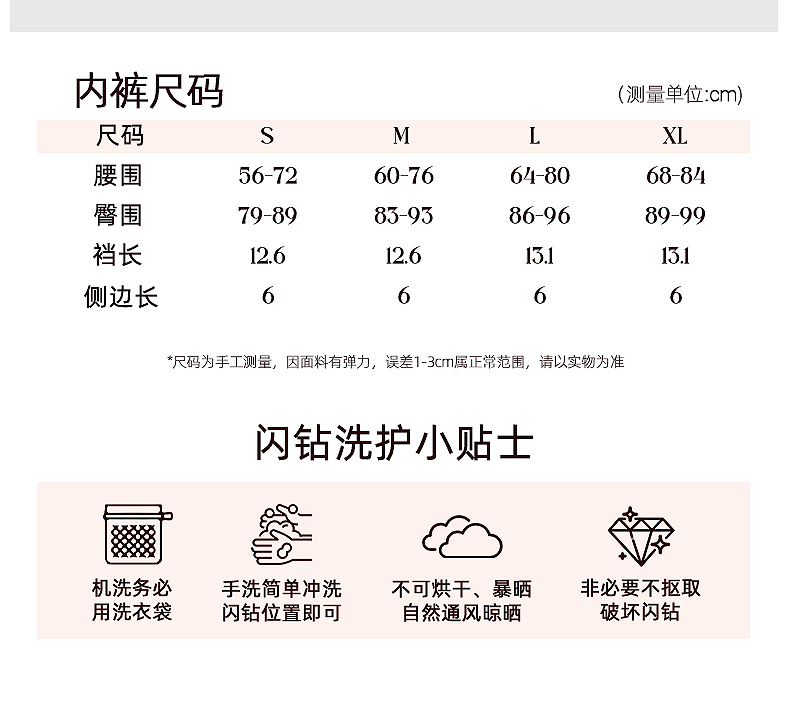 内裤尺码

(测量单位:cm)

| 尺码 | S | M | L | XL |
|---|---|---|---|---|
| 腰围 | 56-72 | 60-76 | 64-80 | 68-84 |
| 臀围 | 79-89 | 83-93 | 86-96 | 89-99 |
| 裆长 | 12.6 | 12.6 | 13.1 | 13.1 |
| 侧边长 | 6 | 6 | 6 | 6 |

*尺码为手工测量，因面料有弹力，误差1-3cm属正常范围，请以实物为准

闪钻洗护小贴士

机洗务必用洗衣袋

手洗简单冲洗闪钻位置即可

不可烘干、暴晒自然通风晾晒

非必要不抠取破坏闪钻